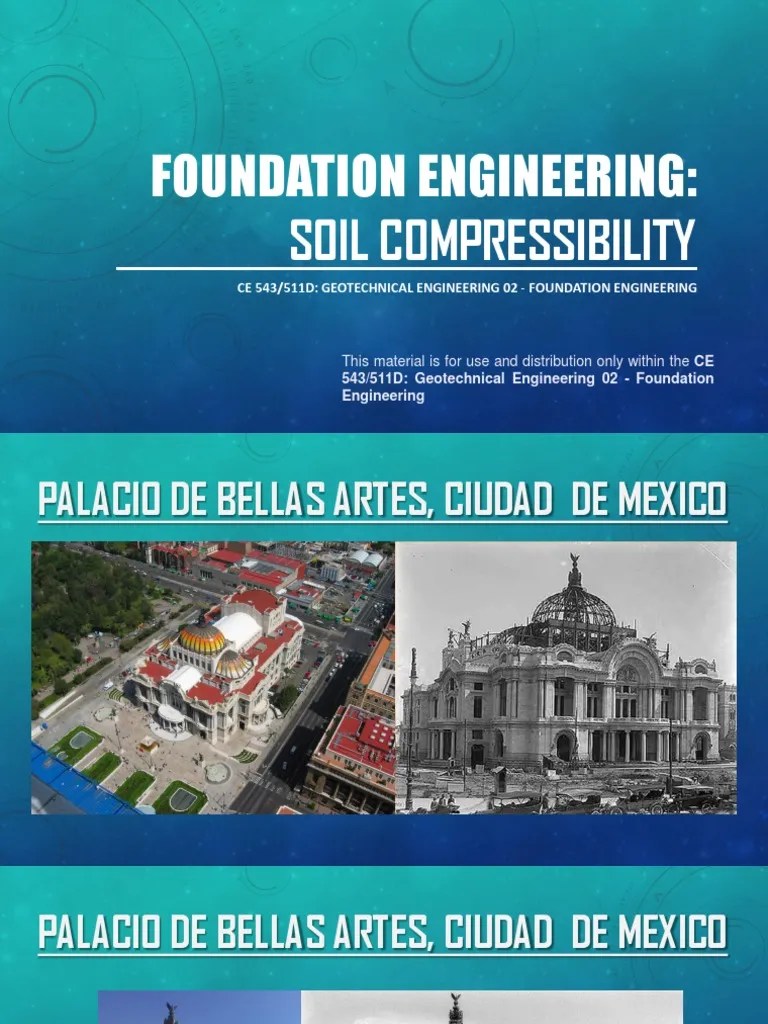 FOUNDATION ENGINEERING:
SOIL COMPRESSIBILITY

CE 543/511D: GEOTECHNICAL ENGINEERING 02 - FOUNDATION ENGINEERING

This material is for use and distribution only within the CE 543/511D: Geotechnical Engineering 02 - Foundation Engineering

PALACIO DE BELLAS ARTES, CIUDAD DE MEXICO

PALACIO DE BELLAS ARTES, CIUDAD DE MEXICO